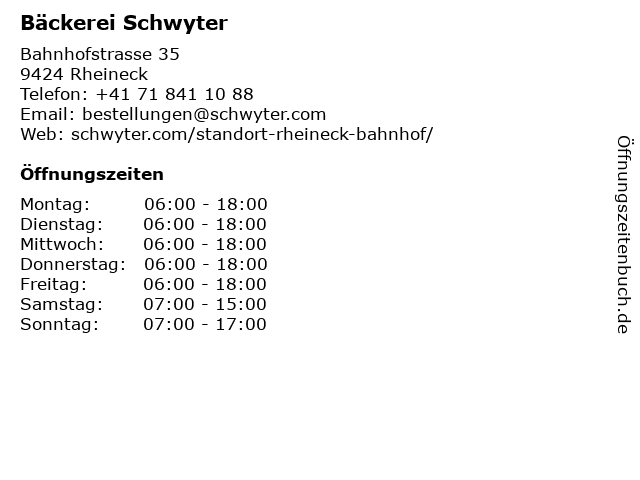 Bäckerei Schwyter

Bahnhofstrasse 35
9424 Rheineck
Telefon: +41 71 841 10 88
Email: bestellungen@schwyter.com
Web: schwyter.com/standort-rheineck-bahnhof/

Öffnungszeiten

Montag: 06:00 - 18:00
Dienstag: 06:00 - 18:00
Mittwoch: 06:00 - 18:00
Donnerstag: 06:00 - 18:00
Freitag: 06:00 - 18:00
Samstag: 07:00 - 15:00
Sonntag: 07:00 - 17:00

Öffnungszeitenbuch.de